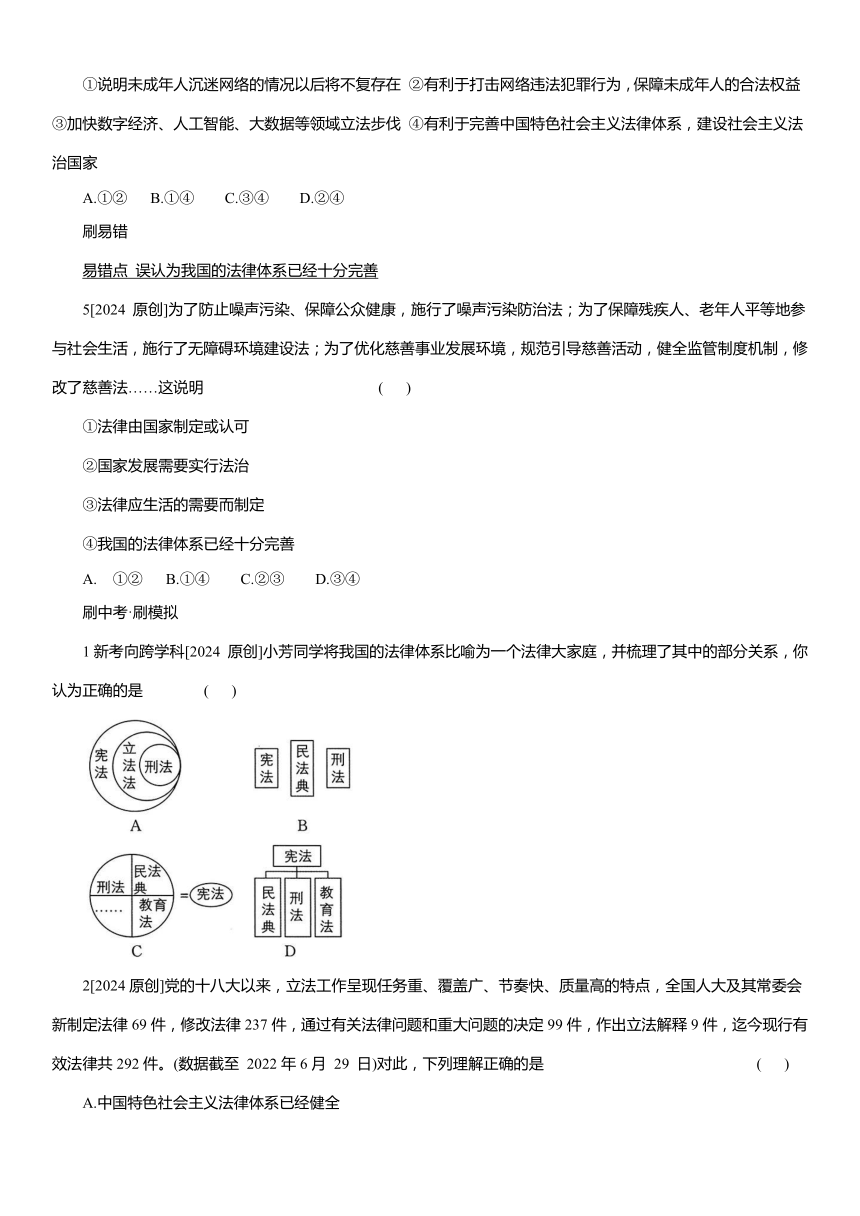 ①说明未成年人沉迷网络的情况以后将不复存在 ②有利于打击网络违法犯罪行为，保障未成年人的合法权益 ③加快数字经济、人工智能、大数据等领域立法步伐 ④有利于完善中国特色社会主义法律体系，建设社会主义法治国家

A.①② B.①④ C.③④ D.②④

刷易错

易错点 误认为我国的法律体系已经十分完善

5[2024 原创]为了防止噪声污染、保障公众健康，施行了噪声污染防治法；为了保障残疾人、老年人平等地参与社会生活，施行了无障碍环境建设法；为了优化慈善事业发展环境，规范引导慈善活动，健全监管制度机制，修改了慈善法……这说明 ( )

①法律由国家制定或认可

②国家发展需要实行法治

③法律应生活的需要而制定

④我国的法律体系已经十分完善

A. ①② B.①④ C.②③ D.③④

刷中考·刷模拟

1 新考向跨学科[2024 原创]小芳同学将我国的法律体系比喻为一个法律大家庭，并梳理了其中的部分关系，你认为正确的是 ( )

宪法 立法法 刑法
A

宪法 民法典 刑法
B

刑法 民法典 …… 教育法 = 宪法
C

宪法 民法典 刑法 教育法
D

2[2024 原创]党的十八大以来，立法工作呈现任务重、覆盖广、节奏快、质量高的特点，全国人大及其常委会新制定法律 69 件，修改法律 237 件，通过有关法律问题和重大问题的决定 99 件，作出立法解释 9 件，迄今现行有效法律共 292 件。(数据截至 2022 年 6 月 29 日)对此，下列理解正确的是 ( )

A.中国特色社会主义法律体系已经健全